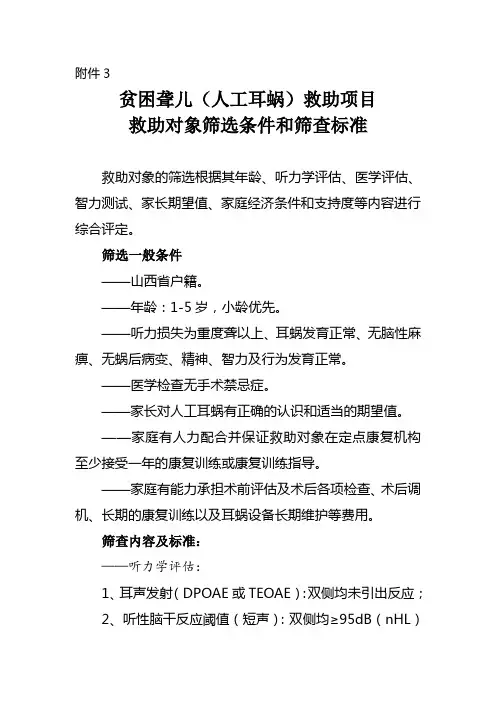 附件 3

贫困聋儿（人工耳蜗）救助项目
救助对象筛选条件和筛查标准

救助对象的筛选根据其年龄、听力学评估、医学评估、智力测试、家长期望值、家庭经济条件和支持度等内容进行综合评定。

筛选一般条件

——山西省户籍。

——年龄：1-5 岁，小龄优先。

——听力损失为重度聋以上、耳蜗发育正常、无脑性麻痹、无蜗后病变、精神、智力及行为发育正常。

——医学检查无手术禁忌症。

——家长对人工耳蜗有正确的认识和适当的期望值。

——家庭有人力配合并保证救助对象在定点康复机构至少接受一年的康复训练或康复训练指导。

——家庭有能力承担术前评估及术后各项检查、术后调机、长期的康复训练以及耳蜗设备长期维护等费用。

筛查内容及标准：

——听力学评估：

1、耳声发射（DPOAE 或 TEOAE）：双侧均未引出反应；

2、听性脑干反应阈值（短声）：双侧均≥95dB（nHL）